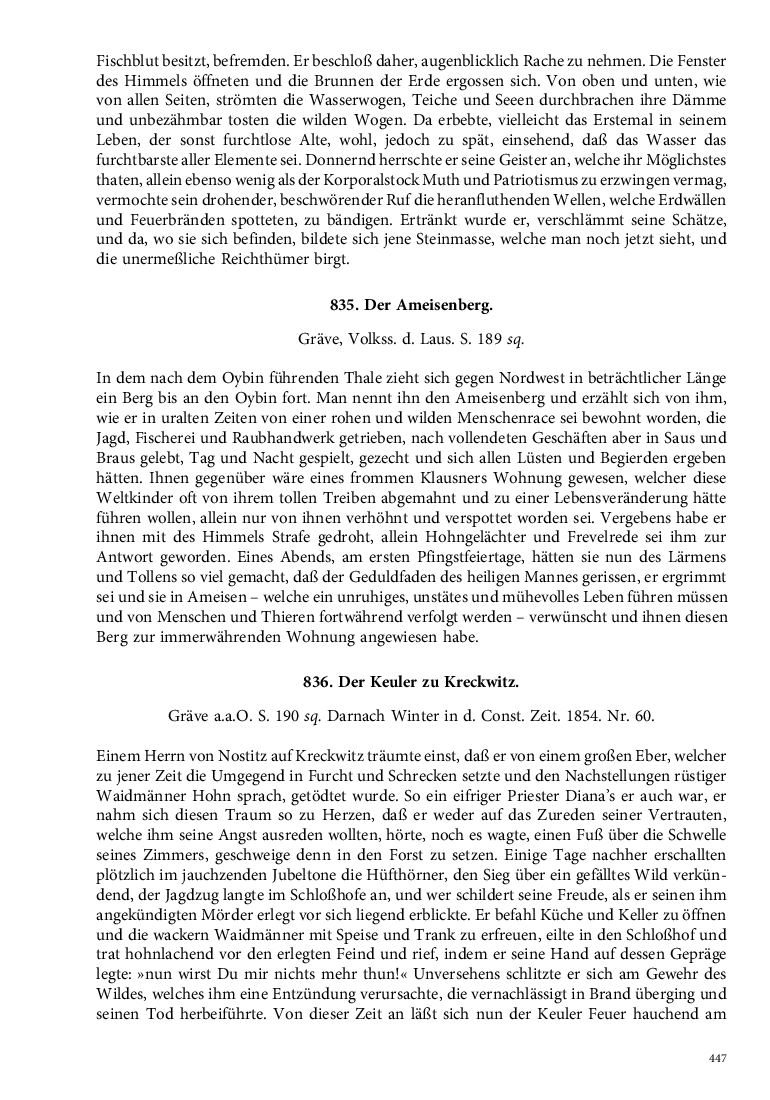 Fischblut besitzt, befremden. Er beschloß daher, augenblicklich Rache zu nehmen. Die Fenster des Himmels öffneten und die Brunnen der Erde ergossen sich. Von oben und unten, wie von allen Seiten, strömten die Wasserwogen, Teiche und Seeen durchbrachen ihre Dämme und unbezähmbar tosten die wilden Wogen. Da erbebte, vielleicht das Erstemal in seinem Leben, der sonst furchtlose Alte, wohl, jedoch zu spät, einsehend, daß das Wasser das furchtbarste aller Elemente sei. Donnernd herrschte er seine Geister an, welche ihr Möglichstes thaten, allein ebenso wenig als der Korporalstock Muth und Patriotismus zu erzwingen vermag, vermochte sein drohender, beschwörender Ruf die heranfluthenden Wellen, welche Erdwällen und Feuerbränden spotteten, zu bändigen. Ertränkt wurde er, verschlämmt seine Schätze, und da, wo sie sich befinden, bildete sich jene Steinmasse, welche man noch jetzt sieht, und die unermeßliche Reichthümer birgt.

835. Der Ameisenberg.

Gräve, Volkss. d. Laus. S. 189 sq.

In dem nach dem Oybin führenden Thale zieht sich gegen Nordwest in beträchtlicher Länge ein Berg bis an den Oybin fort. Man nennt ihn den Ameisenberg und erzählt sich von ihm, wie er in uralten Zeiten von einer rohen und wilden Menschenrace sei bewohnt worden, die Jagd, Fischerei und Raubhandwerk getrieben, nach vollendeten Geschäften aber in Saus und Braus gelebt, Tag und Nacht gespielt, gezecht und sich allen Lüsten und Begierden ergeben hätten. Ihnen gegenüber wäre eines frommen Klausners Wohnung gewesen, welcher diese Weltkinder oft von ihrem tollen Treiben abgemahnt und zu einer Lebensveränderung hätte führen wollen, allein nur von ihnen verhöhnt und verspottet worden sei. Vergebens habe er ihnen mit des Himmels Strafe gedroht, allein Hohngelächter und Frevelrede sei ihm zur Antwort geworden. Eines Abends, am ersten Pfingstfeiertage, hätten sie nun des Lärmens und Tollens so viel gemacht, daß der Geduldfaden des heiligen Mannes gerissen, er ergrimmt sei und sie in Ameisen – welche ein unruhiges, unstätes und mühevolles Leben führen müssen und von Menschen und Thieren fortwährend verfolgt werden – verwünscht und ihnen diesen Berg zur immerwährenden Wohnung angewiesen habe.

836. Der Keuler zu Kreckwitz.

Gräve a.a.O. S. 190 sq. Darnach Winter in d. Const. Zeit. 1854. Nr. 60.

Einem Herrn von Nostitz auf Kreckwitz träumte einst, daß er von einem großen Eber, welcher zu jener Zeit die Umgegend in Furcht und Schrecken setzte und den Nachstellungen rüstiger Waidmänner Hohn sprach, getödtet wurde. So ein eifriger Priester Diana's er auch war, er nahm sich diesen Traum so zu Herzen, daß er weder auf das Zureden seiner Vertrauten, welche ihm seine Angst ausreden wollten, hörte, noch es wagte, einen Fuß über die Schwelle seines Zimmers, geschweige denn in den Forst zu setzen. Einige Tage nachher erschallten plötzlich im jauchzenden Jubeltone die Hüfthörner, den Sieg über ein gefälltes Wild verkündend, der Jagdzug langte im Schloßhofe an, und wer schildert seine Freude, als er seinen ihm angekündigten Mörder erlegt vor sich liegend erblickte. Er befahl Küche und Keller zu öffnen und die wackern Waidmänner mit Speise und Trank zu erfreuen, eilte in den Schloßhof und trat hohnlachend vor den erlegten Feind und rief, indem er seine Hand auf dessen Gepräge legte: »nun wirst Du mir nichts mehr thun!« Unversehens schlitzte er sich am Gewehr des Wildes, welches ihm eine Entzündung verursachte, die vernachlässigt in Brand überging und seinen Tod herbeiführte. Von dieser Zeit an läßt sich nun der Keuler Feuer hauchend am

447